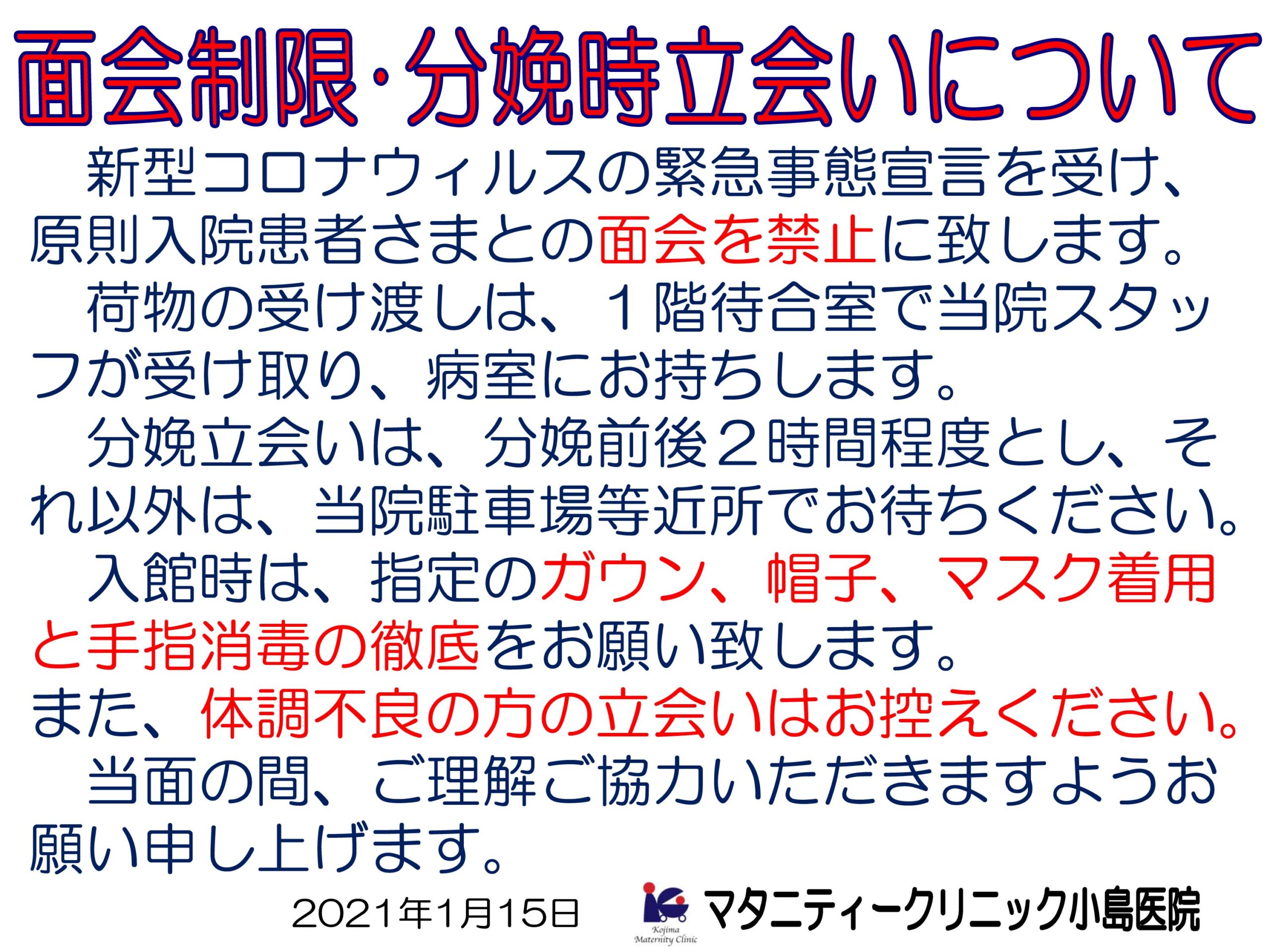 面会制限･分娩時立会いについて

新型コロナウィルスの緊急事態宣言を受け、原則入院患者さまとの面会を禁止に致します。

荷物の受け渡しは、１階待合室で当院スタッフが受け取り、病室にお持ちします。

分娩立会いは、分娩前後２時間程度とし、それ以外は、当院駐車場等近所でお待ちください。

入館時は、指定のガウン、帽子、マスク着用と手指消毒の徹底をお願い致します。
また、体調不良の方の立会いはお控えください。

当面の間、ご理解ご協力いただきますようお願い申し上げます。

2021年1月15日

Kojima Maternity Clinic
マタニティークリニック小島医院